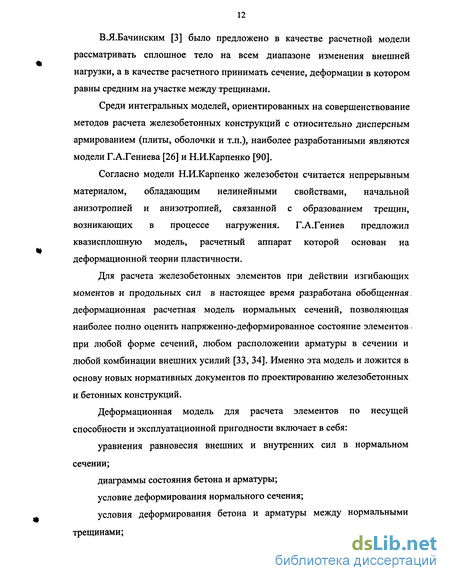 12

В.Я.Бачинским [3] было предложено в качестве расчетной модели рассматривать сплошное тело на всем диапазоне изменения внешней нагрузки, а в качестве расчетного принимать сечение, деформации в котором равны средним на участке между трещинами.

Среди интегральных моделей, ориентированных на совершенствование методов расчета железобетонных конструкций с относительно дисперсным армированием (плиты, оболочки и т.п.), наиболее разработанными являются модели Г.А.Гениева [26] и Н.И.Карпенко [90].

Согласно модели Н.И.Карпенко железобетон считается непрерывным материалом, обладающим нелинейными свойствами, начальной анизотропией и анизотропией, связанной с образованием трещин, возникающих в процессе нагружения. Г.А.Гениев предложил квазисплошную модель, расчетный аппарат которой основан на деформационной теории пластичности.

Для расчета железобетонных элементов при действии изгибающих моментов и продольных сил в настоящее время разработана обобщенная деформационная расчетная модель нормальных сечений, позволяющая наиболее полно оценить напряженно-деформированное состояние элементов при любой форме сечений, любом расположении арматуры в сечении и любой комбинации внешних усилий [33, 34]. Именно эта модель и ложится в основу новых нормативных документов по проектированию железобетонных и бетонных конструкций.

Деформационная модель для расчета элементов по несущей способности и эксплуатационной пригодности включает в себя:

уравнения равновесия внешних и внутренних сил в нормальном сечении;

диаграммы состояния бетона и арматуры;

условие деформирования нормального сечения;

условия деформирования бетона и арматуры между нормальными трещинами;

dsLib.net
библиотека диссертаций